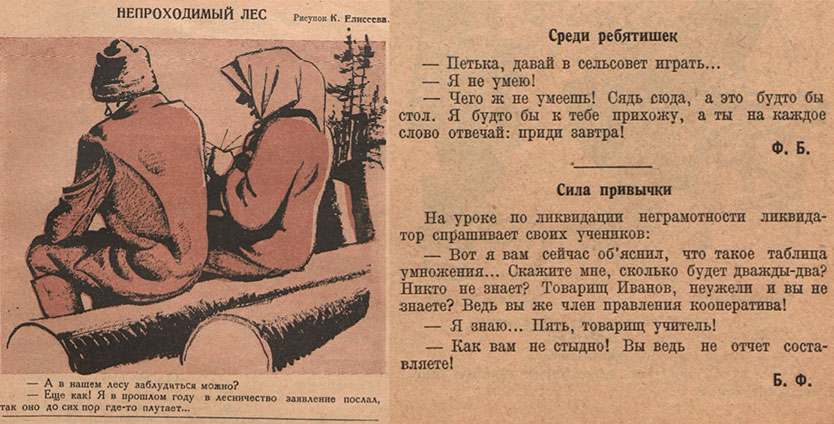 НЕПРОХОДИМЫЙ ЛЕС

Рисунок К. Елисеева.

— А в нашем лесу заблудиться можно?
— Еще как! Я в прошлом году в лесничество заявление послал, так оно до сих пор где-то плутает...

Среди ребятишек

— Петька, давай в сельсовет играть...
— Я не умею!
— Чего ж не умеешь! Сядь сюда, а это будто бы стол. Я будто бы к тебе прихожу, а ты на каждое слово отвечай: приди завтра!

Ф. Б.

Сила привычки

На уроке по ликвидации неграмотности ликвидатор спрашивает своих учеников:
— Вот я вам сейчас об'яснил, что такое таблица умножения... Скажите мне, сколько будет дважды-два? Никто не знает? Товарищ Иванов, неужели и вы не знаете? Ведь вы же член правления кооператива!
— Я знаю... Пять, товарищ учитель!
— Как вам не стыдно! Вы ведь не отчет составляете!

Б. Ф.